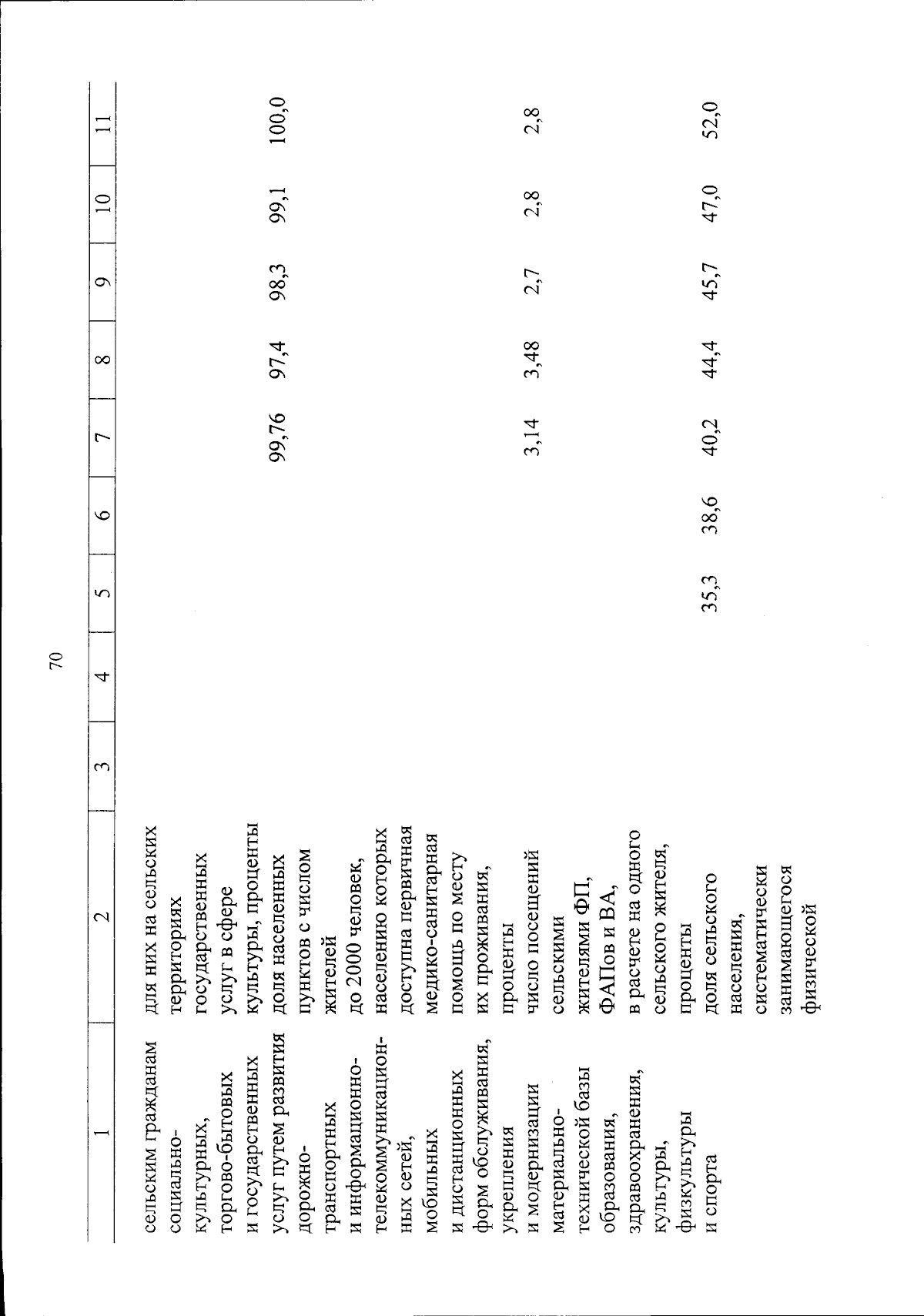 70

| 1 | 2 | 3 | 4 | 5 | 6 | 7 | 8 | 9 | 10 | 11 |
|---|---|---|---|---|---|---|---|---|---|---|
| сельским гражданам социально-культурных, торгово-бытовых и государственных услуг путем развития дорожно-транспортных и информационно-телекоммуникационных сетей, мобильных и дистанционных форм обслуживания, укрепления и модернизации материально-технической базы образования, здравоохранения, культуры, физкультуры и спорта | для них на сельских территориях государственных услуг в сфере культуры, проценты | | | | | | | | | |
| | доля населенных пунктов с числом жителей до 2000 человек, населению которых доступна первичная медико-санитарная помощь по месту их проживания, проценты | | | | | 99,76 | 97,4 | 98,3 | 99,1 | 100,0 |
| | число посещений сельскими жителями ФП, ФАПов и ВА, в расчете на одного сельского жителя, проценты | | | | | 3,14 | 3,48 | 2,7 | 2,8 | 2,8 |
| | доля сельского населения, систематически занимающегося физической | | | 35,3 | 38,6 | 40,2 | 44,4 | 45,7 | 47,0 | 52,0 |